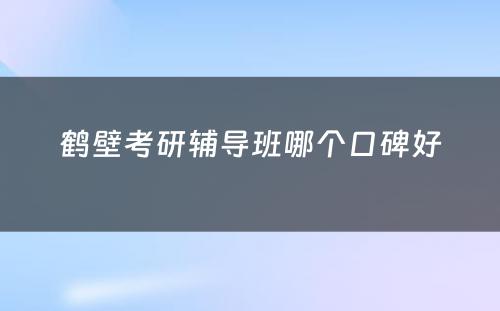 鹤壁考研辅导班哪个口碑好